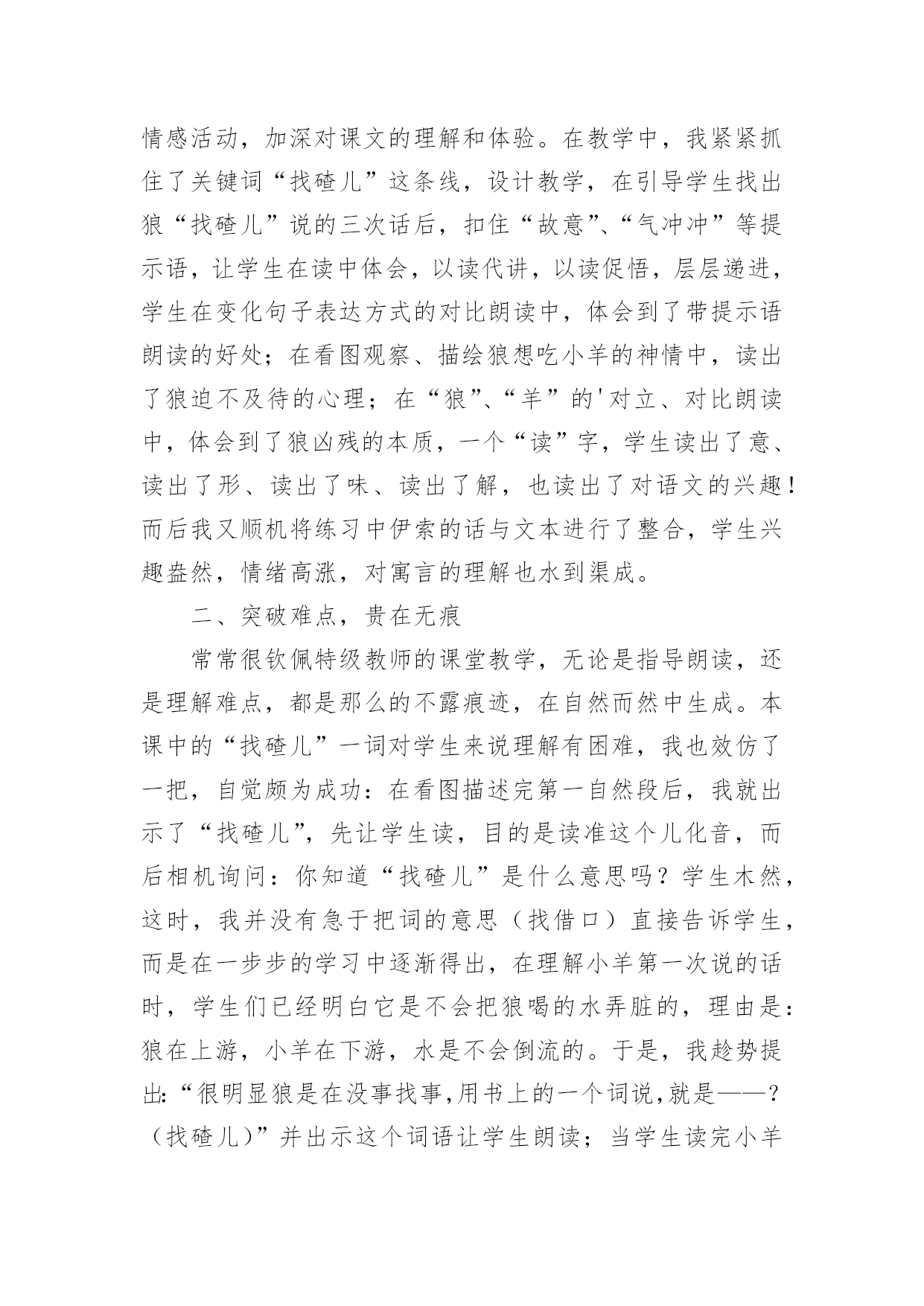 情感活动，加深对课文的理解和体验。在教学中，我紧紧抓住了关键词“找碴儿”这条线，设计教学，在引导学生找出狼“找碴儿”说的三次话后，扣住“故意”、“气冲冲”等提示语，让学生在读中体会，以读代讲，以读促悟，层层递进，学生在变化句子表达方式的对比朗读中，体会到了带提示语朗读的好处；在看图观察、描绘狼想吃小羊的神情中，读出了狼迫不及待的心理；在“狼”、“羊”的'对立、对比朗读中，体会到了狼凶残的本质，一个“读”字，学生读出了意、读出了形、读出了味、读出了解，也读出了对语文的兴趣！而后我又顺机将练习中伊索的话与文本进行了整合，学生兴趣盎然，情绪高涨，对寓言的理解也水到渠成。

二、突破难点，贵在无痕

常常很钦佩特级教师的课堂教学，无论是指导朗读，还是理解难点，都是那么的不露痕迹，在自然而然中生成。本课中的“找碴儿”一词对学生来说理解有困难，我也效仿了一把，自觉颇为成功：在看图描述完第一自然段后，我就出示了“找碴儿”，先让学生读，目的是读准这个儿化音，而后相机询问：你知道“找碴儿”是什么意思吗？学生木然，这时，我并没有急于把词的意思（找借口）直接告诉学生，而是在一步步的学习中逐渐得出，在理解小羊第一次说的话时，学生们已经明白它是不会把狼喝的水弄脏的，理由是：狼在上游，小羊在下游，水是不会倒流的。于是，我趁势提出：“很明显狼是在没事找事，用书上的一个词说，就是——？（找碴儿）”并出示这个词语让学生朗读；当学生读完小羊